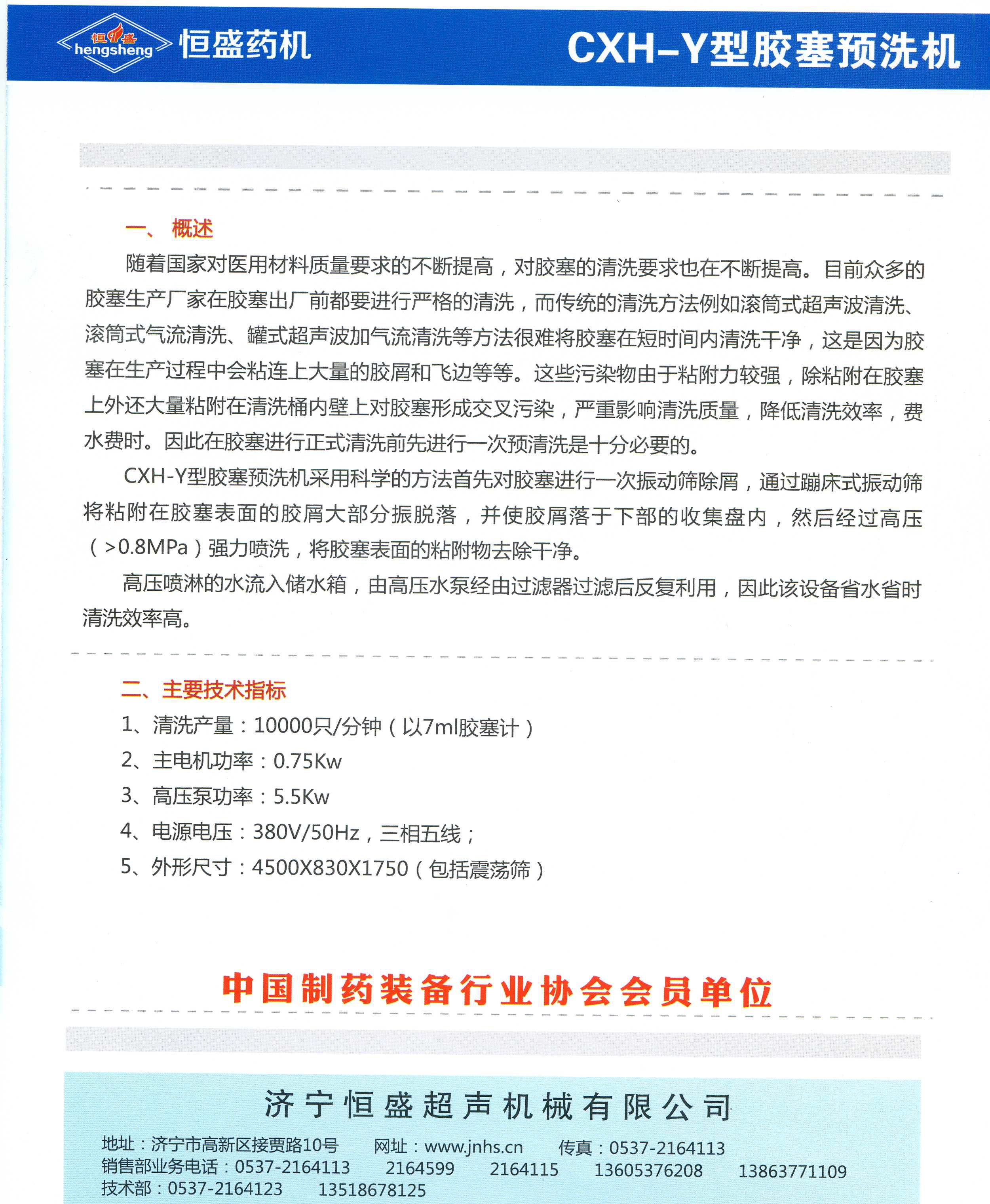 恒盛 hengsheng 恒盛药机

CXH-Y型胶塞预洗机

一、 概述

随着国家对医用材料质量要求的不断提高，对胶塞的清洗要求也在不断提高。目前众多的胶塞生产厂家在胶塞出厂前都要进行严格的清洗，而传统的清洗方法例如滚筒式超声波清洗、滚筒式气流清洗、罐式超声波加气流清洗等方法很难将胶塞在短时间内清洗干净，这是因为胶塞在生产过程中会粘连上大量的胶屑和飞边等等。这些污染物由于粘附力较强，除粘附在胶塞上外还大量粘附在清洗桶内壁上对胶塞形成交叉污染，严重影响清洗质量，降低清洗效率，费水费时。因此在胶塞进行正式清洗前先进行一次预清洗是十分必要的。

CXH-Y型胶塞预洗机采用科学的方法首先对胶塞进行一次振动筛除屑，通过蹦床式振动筛将粘附在胶塞表面的胶屑大部分振脱落，并使胶屑落于下部的收集盘内，然后经过高压（>0.8MPa）强力喷洗，将胶塞表面的粘附物去除干净。

高压喷淋的水流入储水箱，由高压水泵经由过滤器过滤后反复利用，因此该设备省水省时清洗效率高。

二、主要技术指标

1、清洗产量：10000只/分钟（以7ml胶塞计）

2、主电机功率：0.75Kw

3、高压泵功率：5.5Kw

4、电源电压：380V/50Hz，三相五线；

5、外形尺寸：4500X830X1750（包括震荡筛）

中国制药装备行业协会会员单位

济宁恒盛超声机械有限公司

地址：济宁市高新区接贾路10号　网址：www.jnhs.cn　传真：0537-2164113

销售部业务电话：0537-2164113　2164599　2164115　13605376208　13863771109

技术部：0537-2164123　13518678125